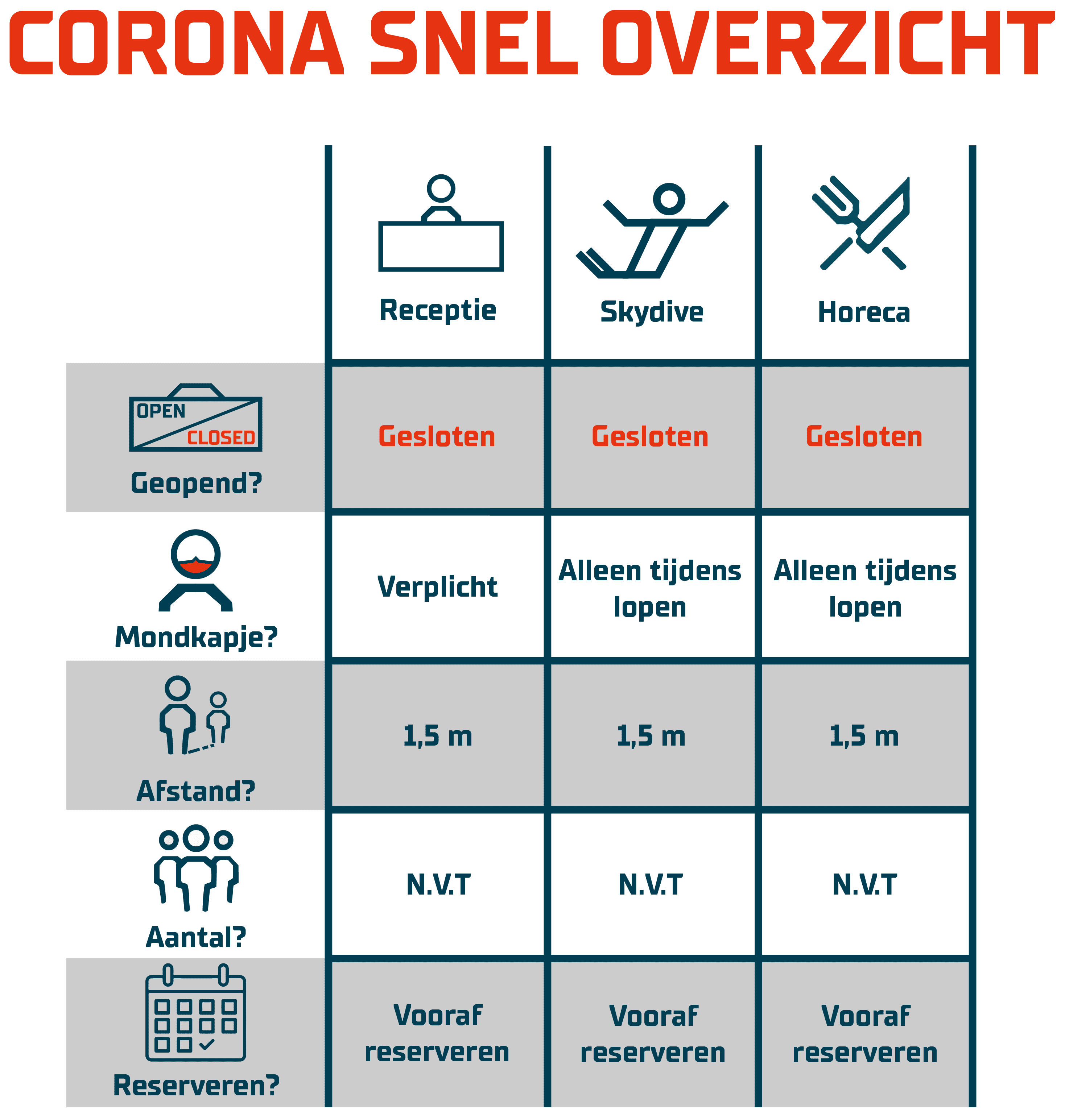 CORONA SNEL OVERZICHT

| | Receptie | Skydive | Horeca |
|---|---|---|---|
| OPEN CLOSED Geopend? | Gesloten | Gesloten | Gesloten |
| Mondkapje? | Verplicht | Alleen tijdens lopen | Alleen tijdens lopen |
| Afstand? | 1,5 m | 1,5 m | 1,5 m |
| Aantal? | N.V.T | N.V.T | N.V.T |
| Reserveren? | Vooraf reserveren | Vooraf reserveren | Vooraf reserveren |